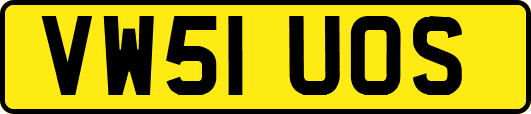 VW51 UOS